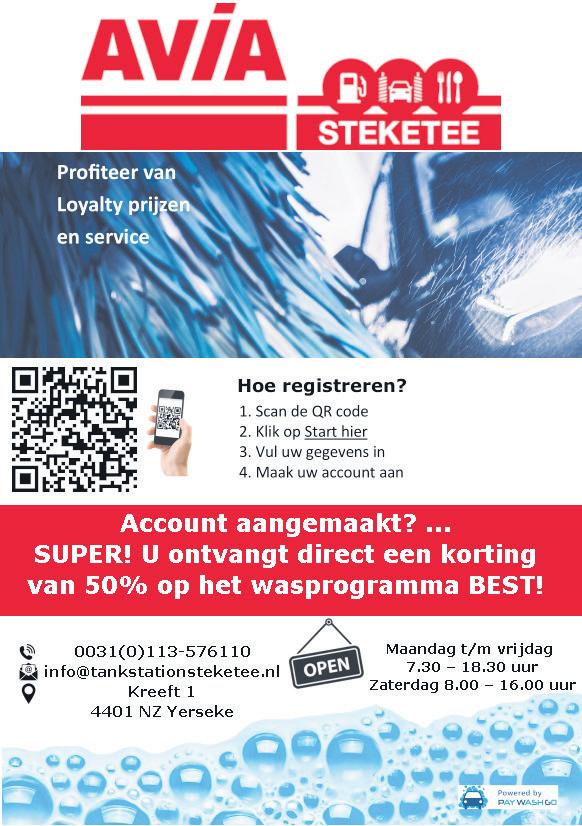 AVIA

STEKETEE

Profiteer van Loyalty prijzen en service

Hoe registreren?

1. Scan de QR code
2. Klik op Start hier
3. Vul uw gegevens in
4. Maak uw account aan

Account aangemaakt? ... SUPER! U ontvangt direct een korting van 50% op het wasprogramma BEST!

0031(0)113-576110
info@tankstationsteketee.nl
Kreeft 1
4401 NZ Yerseke

OPEN

Maandag t/m vrijdag
7.30 – 18.30 uur
Zaterdag 8.00 – 16.00 uur

Powered by
PAY WASH GO